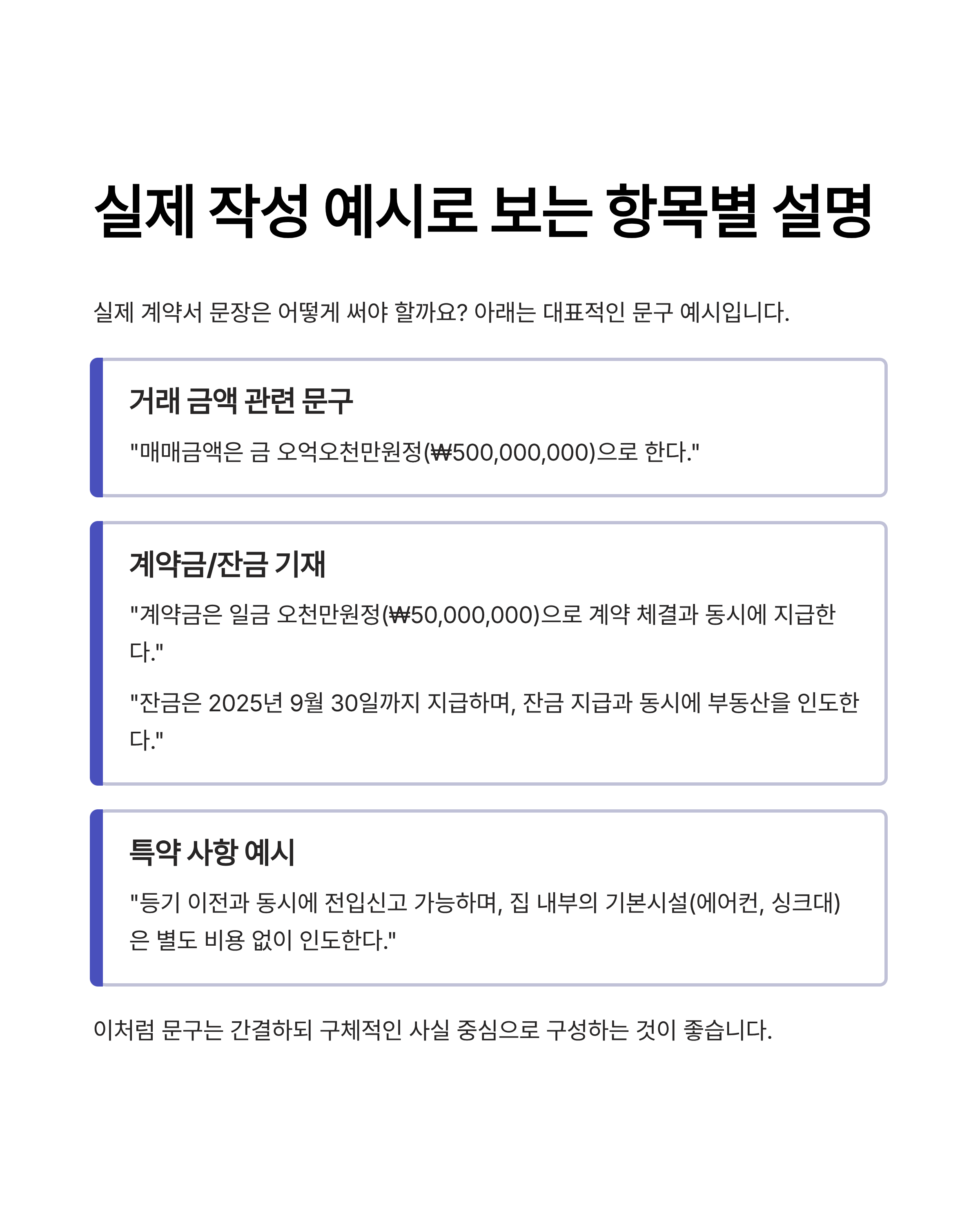 실제 작성 예시로 보는 항목별 설명

실제 계약서 문장은 어떻게 써야 할까요? 아래는 대표적인 문구 예시입니다.

거래 금액 관련 문구

"매매금액은 금 오억오천만원정(₩500,000,000)으로 한다."

계약금/잔금 기재

"계약금은 일금 오천만원정(₩50,000,000)으로 계약 체결과 동시에 지급한다."

"잔금은 2025년 9월 30일까지 지급하며, 잔금 지급과 동시에 부동산을 인도한다."

특약 사항 예시

"등기 이전과 동시에 전입신고 가능하며, 집 내부의 기본시설(에어컨, 싱크대)은 별도 비용 없이 인도한다."

이처럼 문구는 간결하되 구체적인 사실 중심으로 구성하는 것이 좋습니다.